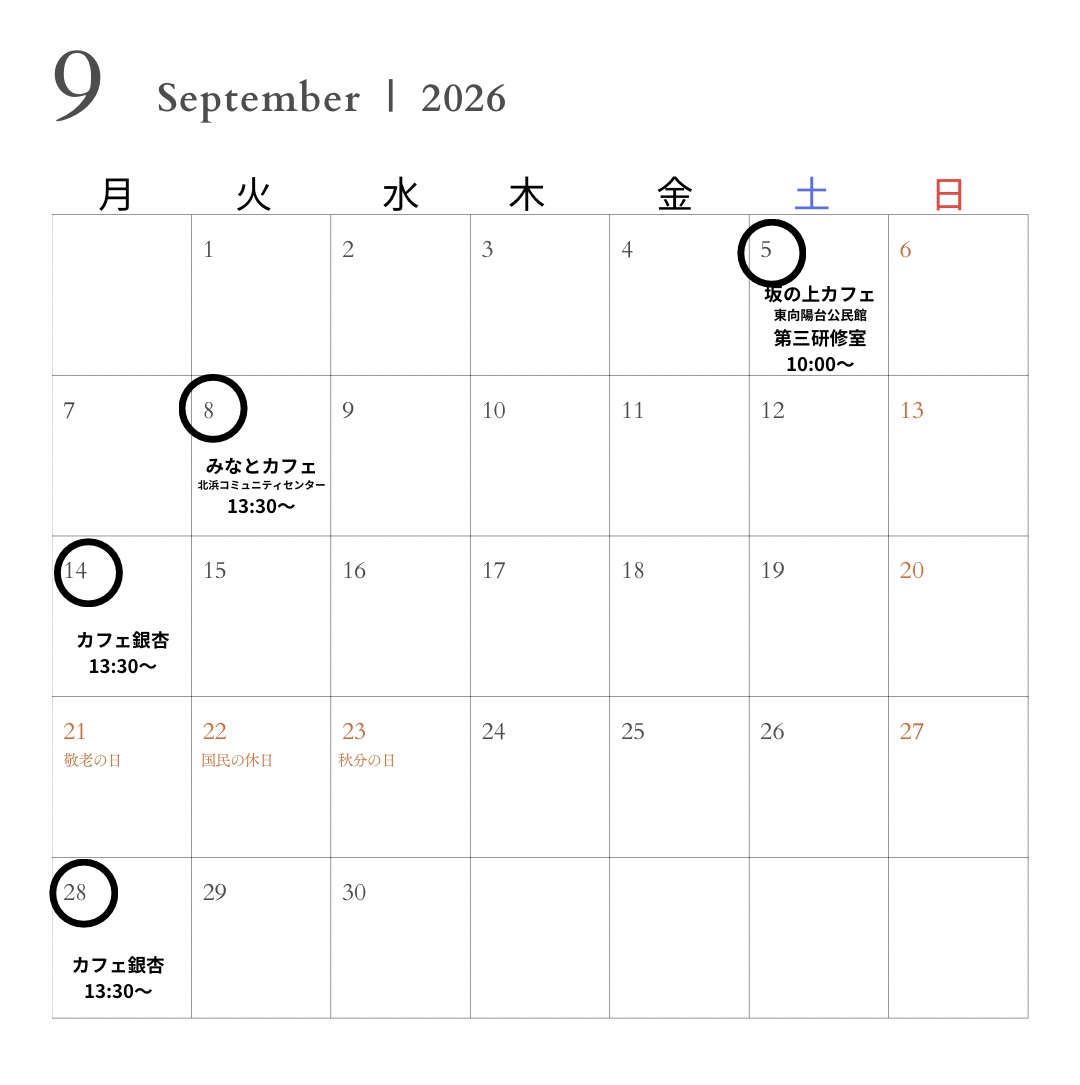 9 September | 2026

| 月 | 火 | 水 | 木 | 金 | 土 | 日 |
|---|---|---|---|---|---|---|
| | 1 | 2 | 3 | 4 | 5 坂の上カフェ 東向陽台公民館 第三研修室 10:00〜 | 6 |
| 7 | 8 みなとカフェ 北浜コミュニティセンター 13:30〜 | 9 | 10 | 11 | 12 | 13 |
| 14 カフェ銀杏 13:30〜 | 15 | 16 | 17 | 18 | 19 | 20 |
| 21 敬老の日 | 22 国民の休日 | 23 秋分の日 | 24 | 25 | 26 | 27 |
| 28 カフェ銀杏 13:30〜 | 29 | 30 | | | | |